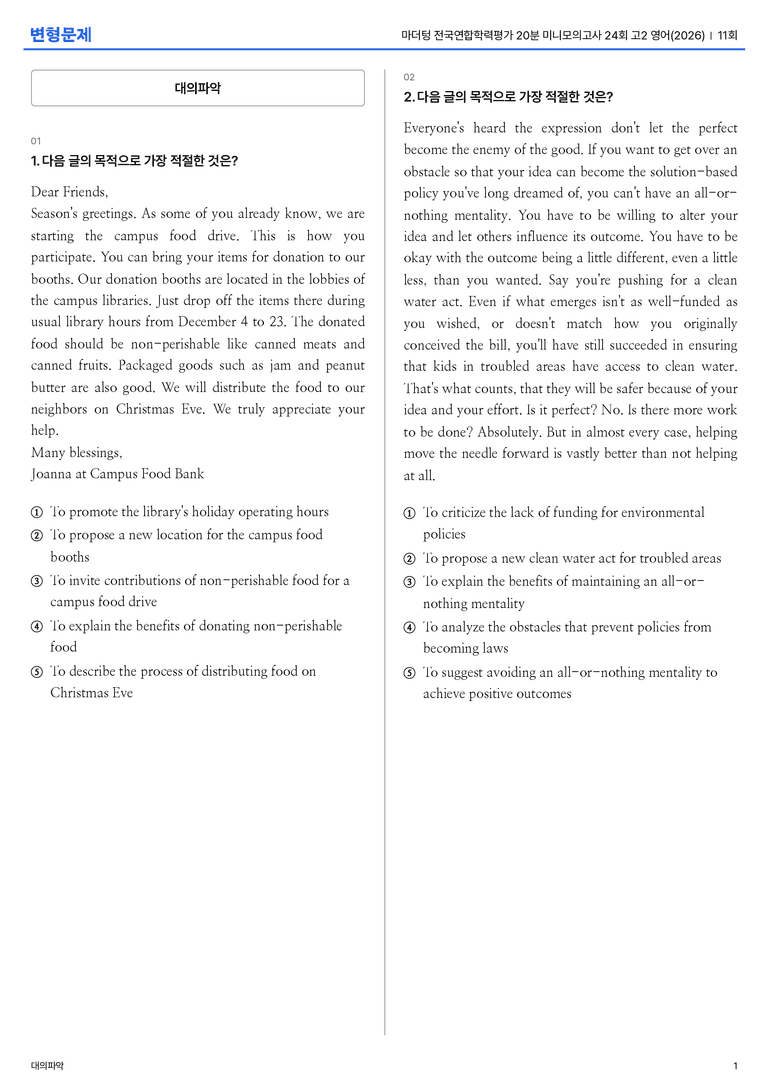 변형문제

마더텅 전국연합학력평가 20분 미니모의고사 24회 고2 영어(2026) | 11회

대의파악

01

1. 다음 글의 목적으로 가장 적절한 것은?

Dear Friends,
Season's greetings. As some of you already know, we are starting the campus food drive. This is how you participate. You can bring your items for donation to our booths. Our donation booths are located in the lobbies of the campus libraries. Just drop off the items there during usual library hours from December 4 to 23. The donated food should be non-perishable like canned meats and canned fruits. Packaged goods such as jam and peanut butter are also good. We will distribute the food to our neighbors on Christmas Eve. We truly appreciate your help.
Many blessings,
Joanna at Campus Food Bank

① To promote the library's holiday operating hours
② To propose a new location for the campus food booths
③ To invite contributions of non-perishable food for a campus food drive
④ To explain the benefits of donating non-perishable food
⑤ To describe the process of distributing food on Christmas Eve

02

2. 다음 글의 목적으로 가장 적절한 것은?

Everyone's heard the expression don't let the perfect become the enemy of the good. If you want to get over an obstacle so that your idea can become the solution-based policy you've long dreamed of, you can't have an all-or-nothing mentality. You have to be willing to alter your idea and let others influence its outcome. You have to be okay with the outcome being a little different, even a little less, than you wanted. Say you're pushing for a clean water act. Even if what emerges isn't as well-funded as you wished, or doesn't match how you originally conceived the bill, you'll have still succeeded in ensuring that kids in troubled areas have access to clean water. That's what counts, that they will be safer because of your idea and your effort. Is it perfect? No. Is there more work to be done? Absolutely. But in almost every case, helping move the needle forward is vastly better than not helping at all.

① To criticize the lack of funding for environmental policies
② To propose a new clean water act for troubled areas
③ To explain the benefits of maintaining an all-or-nothing mentality
④ To analyze the obstacles that prevent policies from becoming laws
⑤ To suggest avoiding an all-or-nothing mentality to achieve positive outcomes

대의파악

1